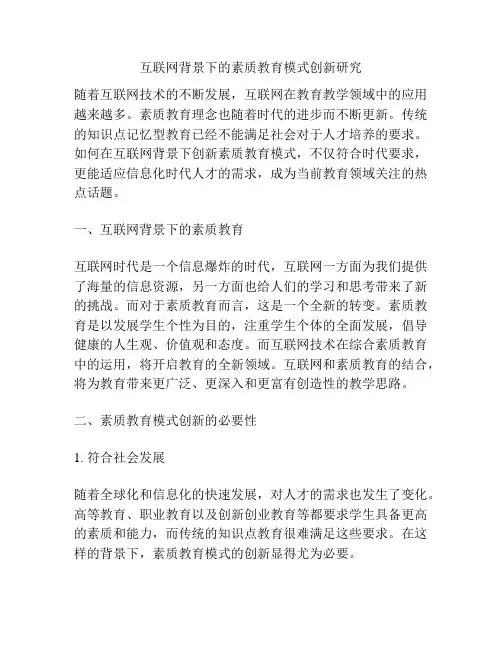 互联网背景下的素质教育模式创新研究

随着互联网技术的不断发展，互联网在教育教学领域中的应用越来越多。素质教育理念也随着时代的进步而不断更新。传统的知识点记忆型教育已经不能满足社会对于人才培养的要求。如何在互联网背景下创新素质教育模式，不仅符合时代要求，更能适应信息化时代人才的需求，成为当前教育领域关注的热点话题。

一、互联网背景下的素质教育

互联网时代是一个信息爆炸的时代，互联网一方面为我们提供了海量的信息资源，另一方面也给人们的学习和思考带来了新的挑战。而对于素质教育而言，这是一个全新的转变。素质教育是以发展学生个性为目的，注重学生个体的全面发展，倡导健康的人生观、价值观和态度。而互联网技术在综合素质教育中的运用，将开启教育的全新领域。互联网和素质教育的结合，将为教育带来更广泛、更深入和更富有创造性的教学思路。

二、素质教育模式创新的必要性

1. 符合社会发展

随着全球化和信息化的快速发展，对人才的需求也发生了变化。高等教育、职业教育以及创新创业教育等都要求学生具备更高的素质和能力，而传统的知识点教育很难满足这些要求。在这样的背景下，素质教育模式的创新显得尤为必要。